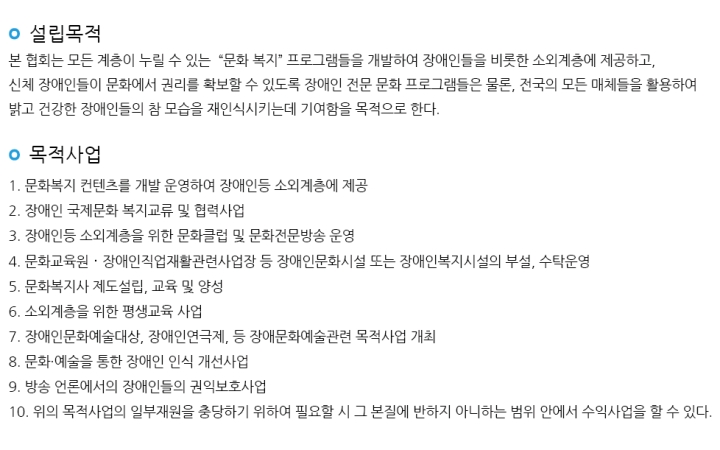 설립목적

본 협회는 모든 계층이 누릴 수 있는 "문화 복지" 프로그램들을 개발하여 장애인들을 비롯한 소외계층에 제공하고, 신체 장애인들이 문화에서 권리를 확보할 수 있도록 장애인 전문 문화 프로그램들은 물론, 전국의 모든 매체들을 활용하여 밝고 건강한 장애인들의 참 모습을 재인식시키는데 기여함을 목적으로 한다.

목적사업

1. 문화복지 컨텐츠를 개발 운영하여 장애인등 소외계층에 제공
2. 장애인 국제문화 복지교류 및 협력사업
3. 장애인등 소외계층을 위한 문화클럽 및 문화전문방송 운영
4. 문화교육원 · 장애인직업재활관련사업장 등 장애인문화시설 또는 장애인복지시설의 부설, 수탁운영
5. 문화복지사 제도설립, 교육 및 양성
6. 소외계층을 위한 평생교육 사업
7. 장애인문화예술대상, 장애인연극제, 등 장애문화예술관련 목적사업 개최
8. 문화·예술을 통한 장애인 인식 개선사업
9. 방송 언론에서의 장애인들의 권익보호사업
10. 위의 목적사업의 일부재원을 충당하기 위하여 필요할 시 그 본질에 반하지 아니하는 범위 안에서 수익사업을 할 수 있다.